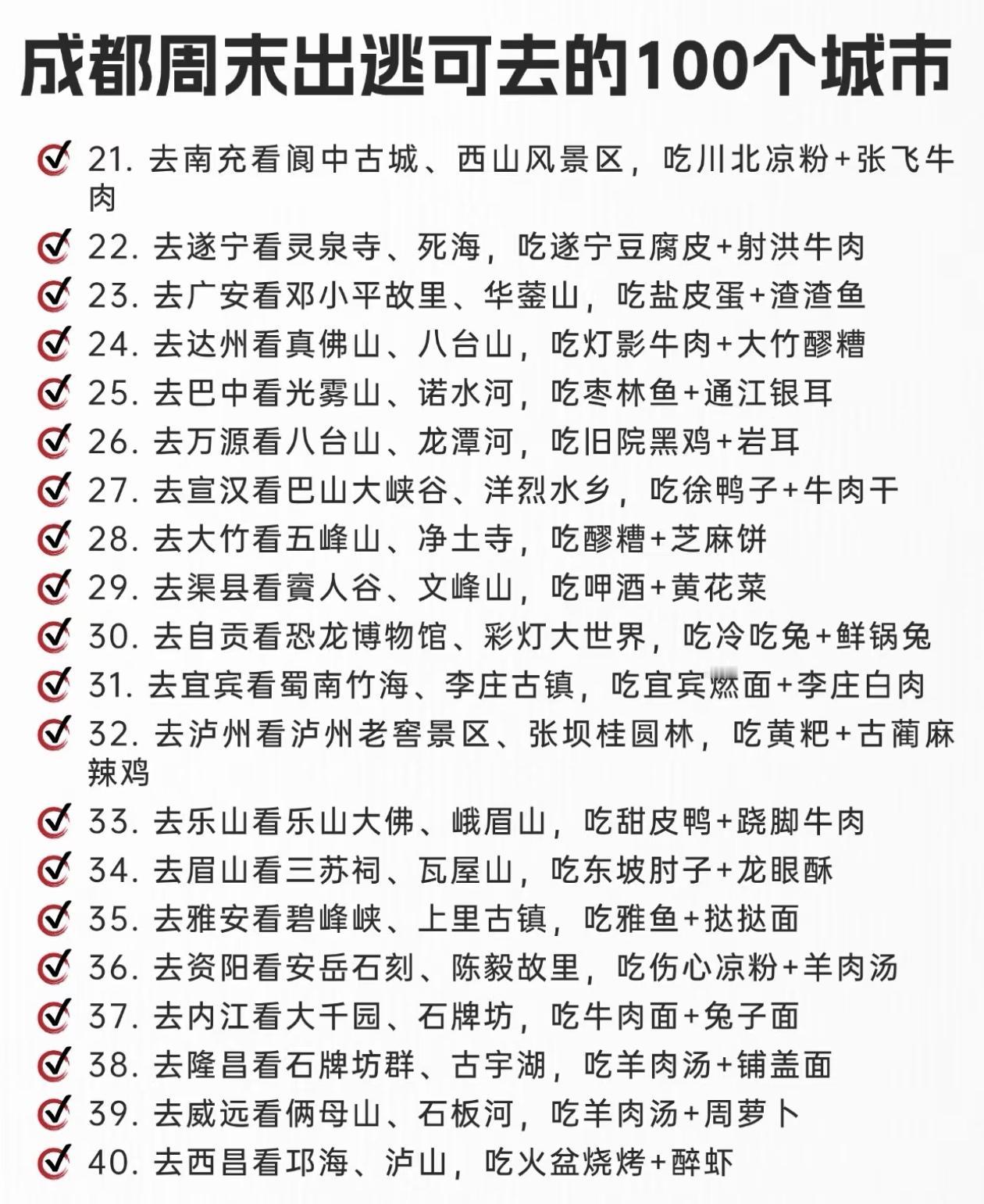 成都周末出逃可去的100个城市

21. 去南充看阆中古城、西山风景区，吃川北凉粉+张飞牛肉

22. 去遂宁看灵泉寺、死海，吃遂宁豆腐皮+射洪牛肉

23. 去广安看邓小平故里、华蓥山，吃盐皮蛋+渣渣鱼

24. 去达州看真佛山、八台山，吃灯影牛肉+大竹醪糟

25. 去巴中看光雾山、诺水河，吃枣林鱼+通江银耳

26. 去万源看八台山、龙潭河，吃旧院黑鸡+岩耳

27. 去宣汉看巴山大峡谷、洋烈水乡，吃徐鸭子+牛肉干

28. 去大竹看五峰山、净土寺，吃醪糟+芝麻饼

29. 去渠县看賨人谷、文峰山，吃呷酒+黄花菜

30. 去自贡看恐龙博物馆、彩灯大世界，吃冷吃兔+鲜锅兔

31. 去宜宾看蜀南竹海、李庄古镇，吃宜宾燃面+李庄白肉

32. 去泸州看泸州老窖景区、张坝桂圆林，吃黄粑+古蔺麻辣鸡

33. 去乐山看乐山大佛、峨眉山，吃甜皮鸭+跷脚牛肉

34. 去眉山看三苏祠、瓦屋山，吃东坡肘子+龙眼酥

35. 去雅安看碧峰峡、上里古镇，吃雅鱼+挞挞面

36. 去资阳看安岳石刻、陈毅故里，吃伤心凉粉+羊肉汤

37. 去内江看大千园、石牌坊，吃牛肉面+兔子面

38. 去隆昌看石牌坊群、古宇湖，吃羊肉汤+铺盖面

39. 去威远看俩母山、石板河，吃羊肉汤+周萝卜

40. 去西昌看邛海、泸山，吃火盆烧烤+醉虾